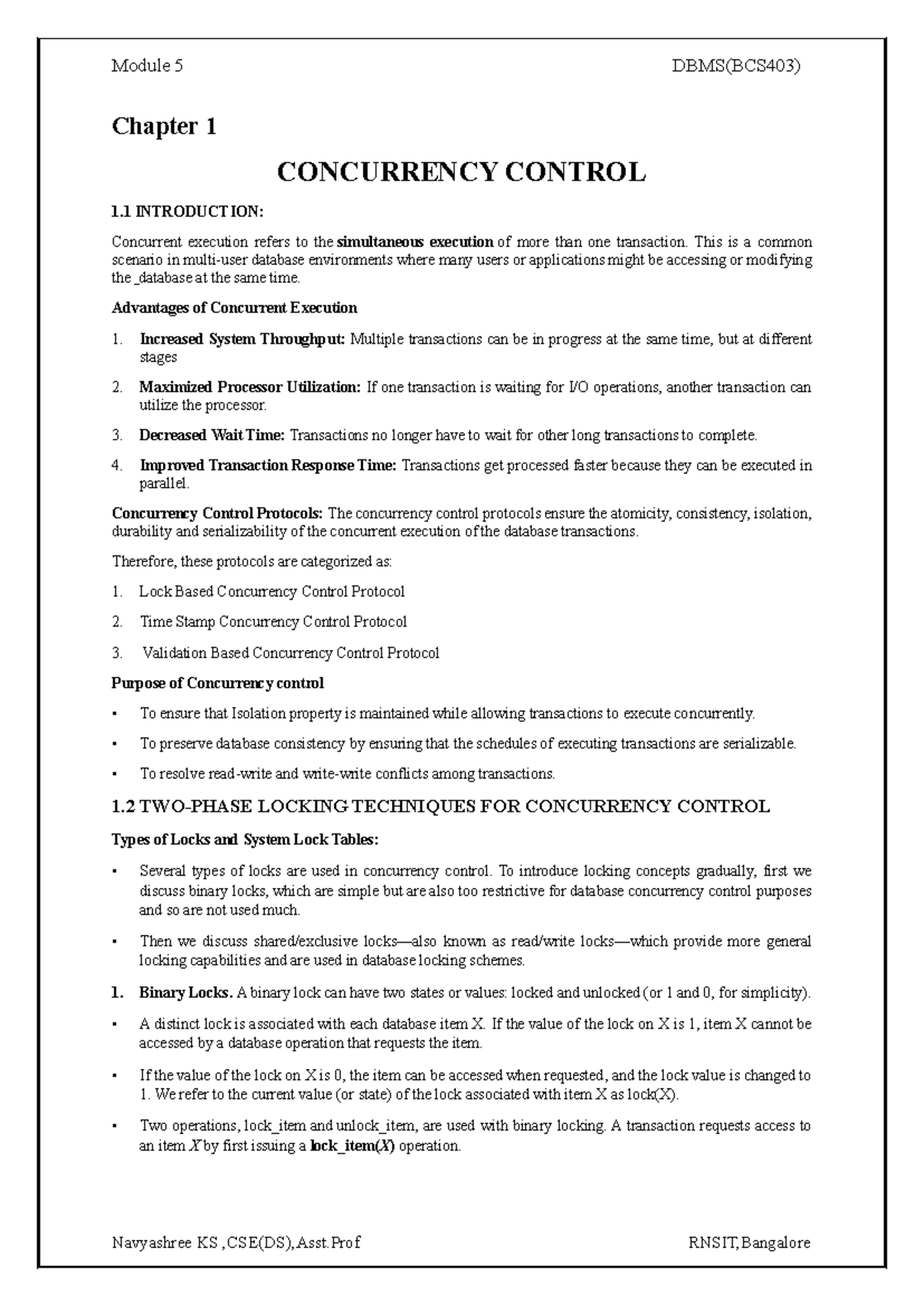 Module 5 DBMS(BCS403)

Chapter 1

CONCURRENCY CONTROL

1.1 INTRODUCTION:

Concurrent execution refers to the simultaneous execution of more than one transaction. This is a common scenario in multi-user database environments where many users or applications might be accessing or modifying the _database at the same time.

Advantages of Concurrent Execution

1. Increased System Throughput: Multiple transactions can be in progress at the same time, but at different stages

2. Maximized Processor Utilization: If one transaction is waiting for I/O operations, another transaction can utilize the processor.

3. Decreased Wait Time: Transactions no longer have to wait for other long transactions to complete.

4. Improved Transaction Response Time: Transactions get processed faster because they can be executed in parallel.

Concurrency Control Protocols: The concurrency control protocols ensure the atomicity, consistency, isolation, durability and serializability of the concurrent execution of the database transactions.

Therefore, these protocols are categorized as:

1. Lock Based Concurrency Control Protocol

2. Time Stamp Concurrency Control Protocol

3. Validation Based Concurrency Control Protocol

Purpose of Concurrency control

• To ensure that Isolation property is maintained while allowing transactions to execute concurrently.

• To preserve database consistency by ensuring that the schedules of executing transactions are serializable.

• To resolve read-write and write-write conflicts among transactions.

1.2 TWO-PHASE LOCKING TECHNIQUES FOR CONCURRENCY CONTROL

Types of Locks and System Lock Tables:

• Several types of locks are used in concurrency control. To introduce locking concepts gradually, first we discuss binary locks, which are simple but are also too restrictive for database concurrency control purposes and so are not used much.

• Then we discuss shared/exclusive locks—also known as read/write locks—which provide more general locking capabilities and are used in database locking schemes.

1. Binary Locks. A binary lock can have two states or values: locked and unlocked (or 1 and 0, for simplicity).

• A distinct lock is associated with each database item X. If the value of the lock on X is 1, item X cannot be accessed by a database operation that requests the item.

• If the value of the lock on X is 0, the item can be accessed when requested, and the lock value is changed to 1. We refer to the current value (or state) of the lock associated with item X as lock(X).

• Two operations, lock_item and unlock_item, are used with binary locking. A transaction requests access to an item X by first issuing a lock_item(X) operation.

Navyashree KS ,CSE(DS),Asst.Prof RNSIT,Bangalore